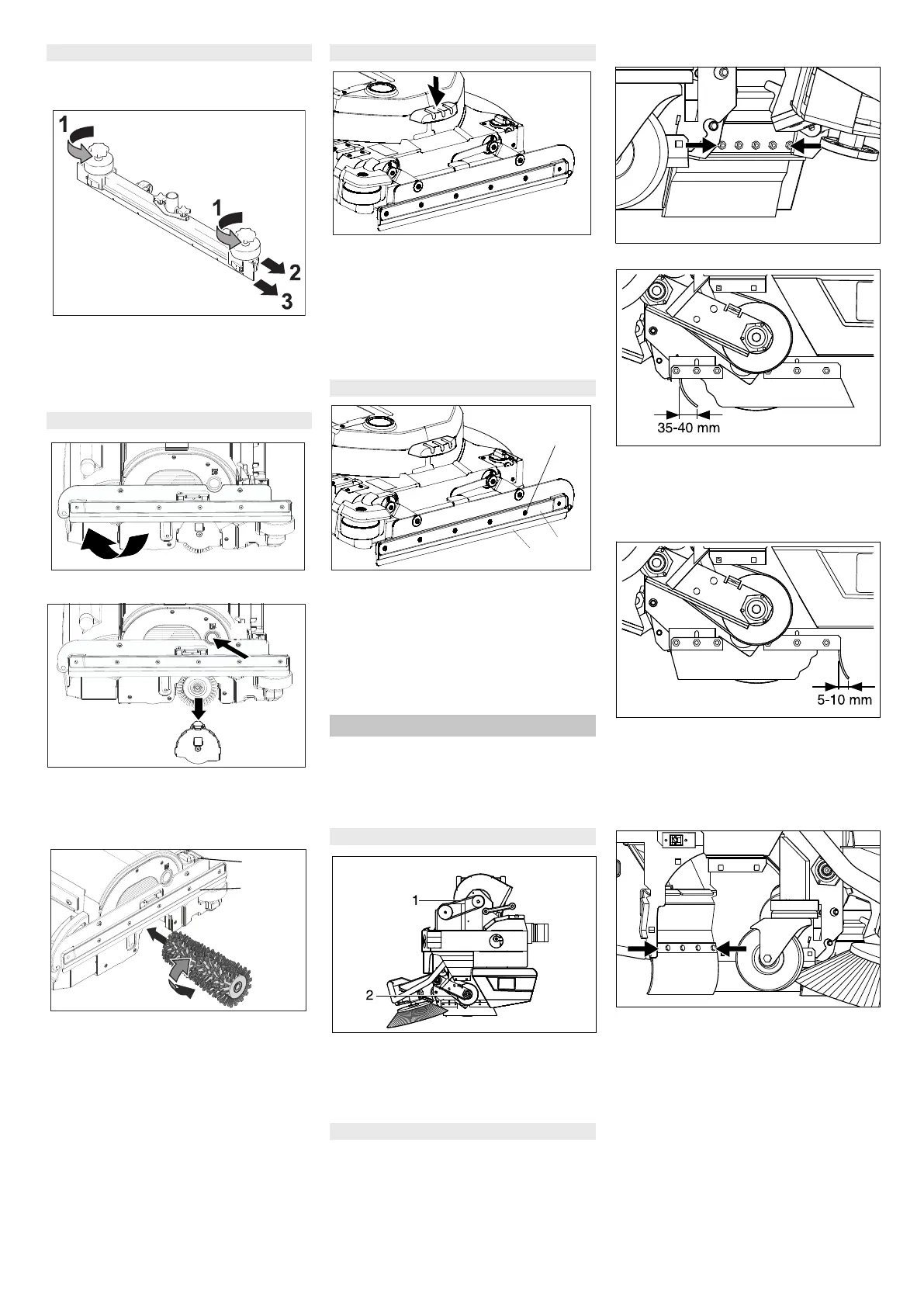 1

1

2

3

35-40 mm

5-10 mm

1

2